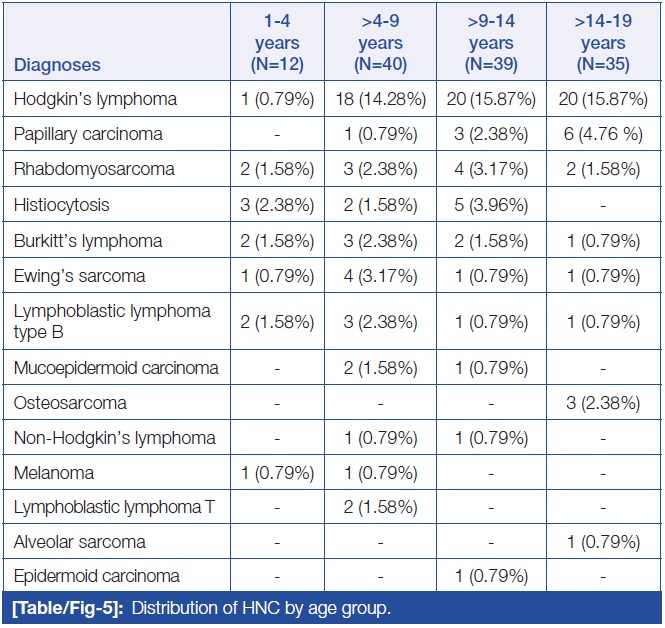 | Diagnoses | 1-4 years (N=12) | >4-9 years (N=40) | >9-14 years (N=39) | >14-19 years (N=35) |
|---|---|---|---|---|
| Hodgkin's lymphoma | 1 (0.79%) | 18 (14.28%) | 20 (15.87%) | 20 (15.87%) |
| Papillary carcinoma | - | 1 (0.79%) | 3 (2.38%) | 6 (4.76 %) |
| Rhabdomyosarcoma | 2 (1.58%) | 3 (2.38%) | 4 (3.17%) | 2 (1.58%) |
| Histiocytosis | 3 (2.38%) | 2 (1.58%) | 5 (3.96%) | - |
| Burkitt's lymphoma | 2 (1.58%) | 3 (2.38%) | 2 (1.58%) | 1 (0.79%) |
| Ewing's sarcoma | 1 (0.79%) | 4 (3.17%) | 1 (0.79%) | 1 (0.79%) |
| Lymphoblastic lymphoma type B | 2 (1.58%) | 3 (2.38%) | 1 (0.79%) | 1 (0.79%) |
| Mucoepidermoid carcinoma | - | 2 (1.58%) | 1 (0.79%) | - |
| Osteosarcoma | - | - | - | 3 (2.38%) |
| Non-Hodgkin's lymphoma | - | 1 (0.79%) | 1 (0.79%) | - |
| Melanoma | 1 (0.79%) | 1 (0.79%) | - | - |
| Lymphoblastic lymphoma T | - | 2 (1.58%) | - | - |
| Alveolar sarcoma | - | - | - | 1 (0.79%) |
| Epidermoid carcinoma | - | - | 1 (0.79%) | - |

[Table/Fig-5]: Distribution of HNC by age group.